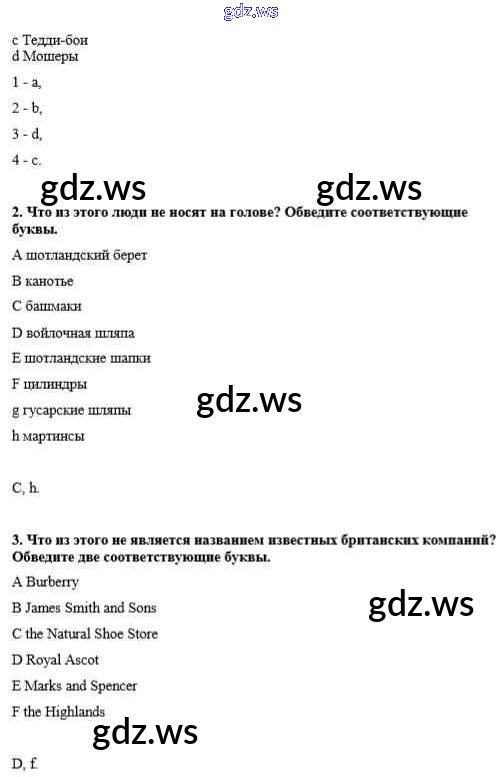 gdz.ws

c Тедди-бои
d Мошеры

1 - a,

2 - b,

3 - d,

4 - c.

gdz.ws gdz.ws

2. Что из этого люди не носят на голове? Обведите соответствующие буквы.

A шотландский берет

B канотье

C башмаки

D войлочная шляпа

E шотландские шапки

F цилиндры

g гусарские шляпы

gdz.ws

h мартинсы

C, h.

3. Что из этого не является названием известных британских компаний? Обведите две соответствующие буквы.

A Burberry

B James Smith and Sons

gdz.ws

C the Natural Shoe Store

D Royal Ascot

E Marks and Spencer

F the Highlands

gdz.ws

D, f.